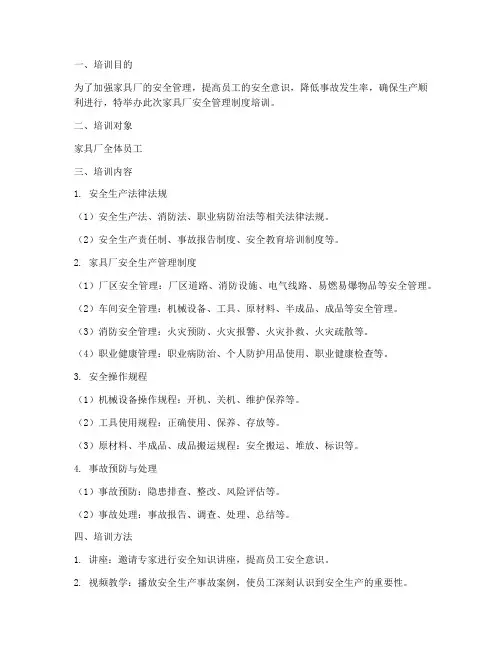 一、培训目的

为了加强家具厂的安全管理，提高员工的安全意识，降低事故发生率，确保生产顺利进行，特举办此次家具厂安全管理制度培训。

二、培训对象

家具厂全体员工

三、培训内容

1. 安全生产法律法规

（1）安全生产法、消防法、职业病防治法等相关法律法规。

（2）安全生产责任制、事故报告制度、安全教育培训制度等。

2. 家具厂安全生产管理制度

（1）厂区安全管理：厂区道路、消防设施、电气线路、易燃易爆物品等安全管理。

（2）车间安全管理：机械设备、工具、原材料、半成品、成品等安全管理。

（3）消防安全管理：火灾预防、火灾报警、火灾扑救、火灾疏散等。

（4）职业健康管理：职业病防治、个人防护用品使用、职业健康检查等。

3. 安全操作规程

（1）机械设备操作规程：开机、关机、维护保养等。

（2）工具使用规程：正确使用、保养、存放等。

（3）原材料、半成品、成品搬运规程：安全搬运、堆放、标识等。

4. 事故预防与处理

（1）事故预防：隐患排查、整改、风险评估等。

（2）事故处理：事故报告、调查、处理、总结等。

四、培训方法

1. 讲座：邀请专家进行安全知识讲座，提高员工安全意识。

2. 视频教学：播放安全生产事故案例，使员工深刻认识到安全生产的重要性。